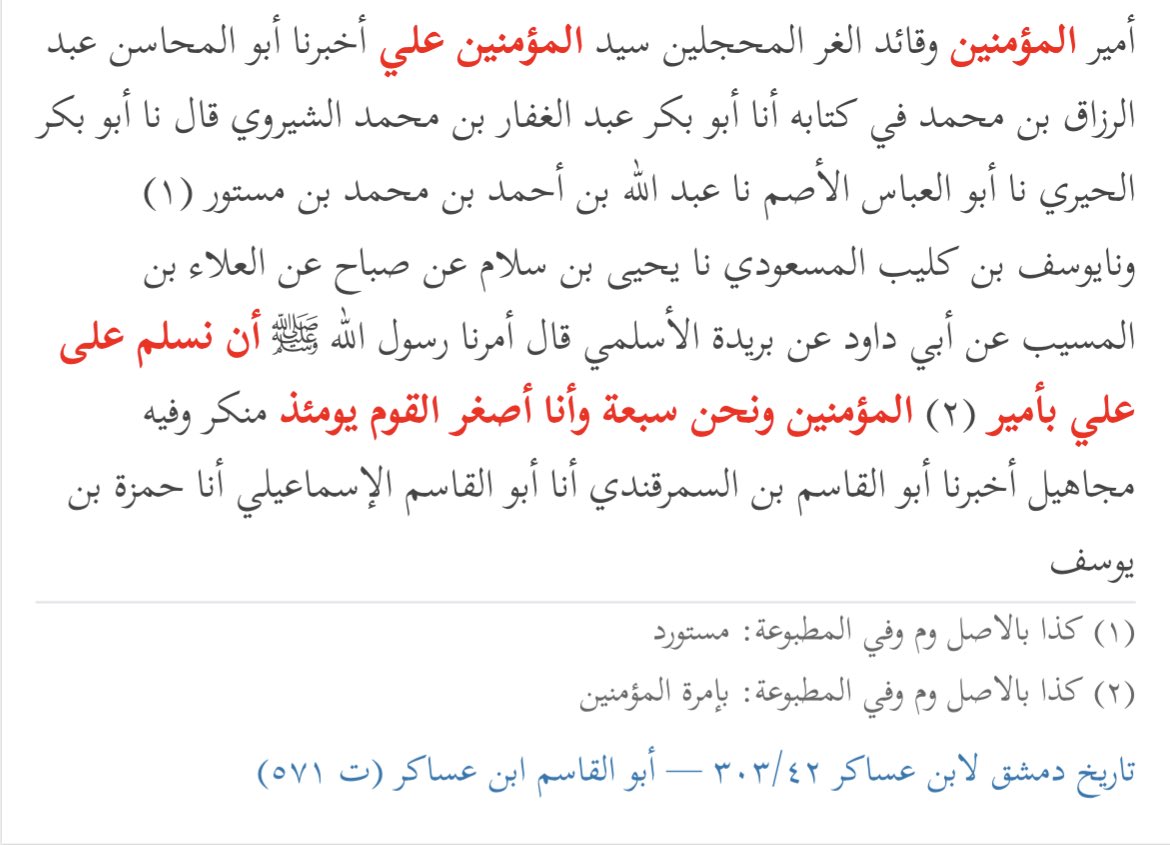 أمير المؤمنين وقائد الغر المحجلين سيد المؤمنين علي أخبرنا أبو المحاسن عبد الرزاق بن محمد في كتابه أنا أبو بكر عبد الغفار بن محمد الشيروي قال نا أبو بكر الحيري نا أبو العباس الأصم نا عبد الله بن أحمد بن محمد بن مستور (١) ونايوسف بن كليب المسعودي نا يحيى بن سلام عن صباح عن العلاء بن المسيب عن أبي داود عن بريدة الأسلمي قال أمرنا رسول الله ﷺ أن نسلم على علي بأمير (٢) المؤمنين ونحن سبعة وأنا أصغر القوم يومئذ منكر وفيه مجاهيل أخبرنا أبو القاسم بن السمرقندي أنا أبو القاسم الإسماعيلي أنا حمزة بن يوسف

(١) كذا بالاصل وم وفي المطبوعة: مستورد

(٢) كذا بالاصل وم وفي المطبوعة: بإمرة المؤمنين

تاريخ دمشق لابن عساكر ٣٠٣/٤٢ — أبو القاسم ابن عساكر (ت ٥٧١)